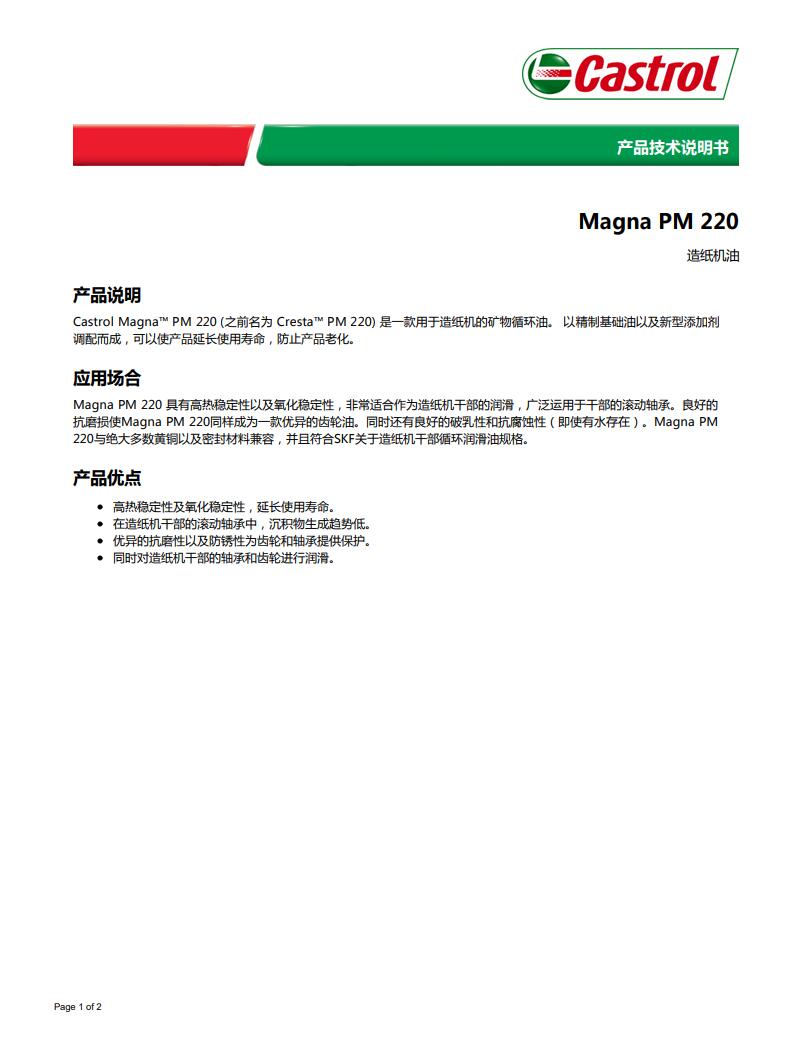 Castrol

产品技术说明书

Magna PM 220

造纸机油

产品说明

Castrol Magna™ PM 220 (之前名为 Cresta™ PM 220) 是一款用于造纸机的矿物循环油。 以精制基础油以及新型添加剂调配而成，可以使产品延长使用寿命，防止产品老化。

应用场合

Magna PM 220 具有高热稳定性以及氧化稳定性，非常适合作为造纸机干部的润滑，广泛运用于干部的滚动轴承。良好的抗磨损使Magna PM 220同样成为一款优异的齿轮油。同时还有良好的破乳性和抗腐蚀性（即使有水存在）。Magna PM 220与绝大多数黄铜以及密封材料兼容，并且符合SKF关于造纸机干部循环润滑油规格。

产品优点

• 高热稳定性及氧化稳定性，延长使用寿命。
• 在造纸机干部的滚动轴承中，沉积物生成趋势低。
• 优异的抗磨性以及防锈性为齿轮和轴承提供保护。
• 同时对造纸机干部的轴承和齿轮进行润滑。

Page 1 of 2